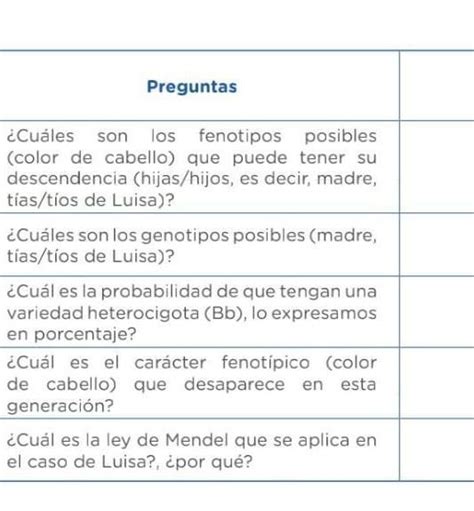 | Preguntas | |
|---|---|
| ¿Cuáles son los fenotipos posibles (color de cabello) que puede tener su descendencia (hijas/hijos, es decir, madre, tías/tíos de Luisa)? | |
| ¿Cuáles son los genotipos posibles (madre, tías/tíos de Luisa)? | |
| ¿Cuál es la probabilidad de que tengan una variedad heterocigota (Bb), lo expresamos en porcentaje? | |
| ¿Cuál es el carácter fenotípico (color de cabello) que desaparece en esta generación? | |
| ¿Cuál es la ley de Mendel que se aplica en el caso de Luisa?, ¿por qué? | |